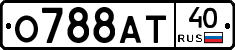 О788АТ 40 RUS